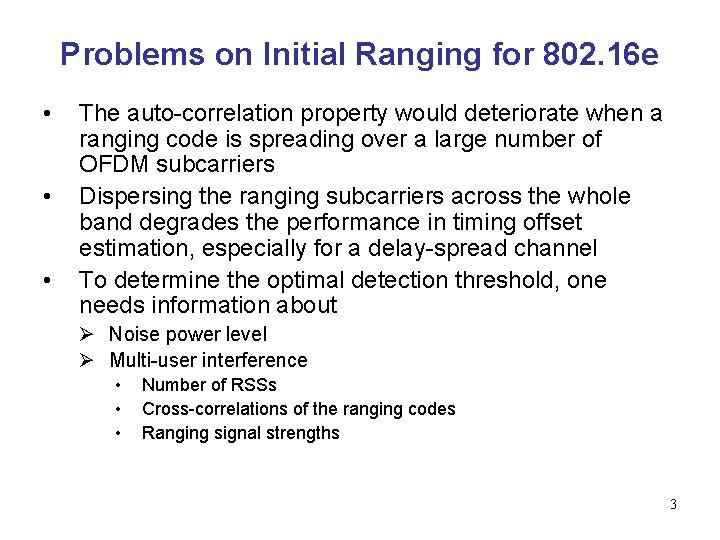 Problems on Initial Ranging for 802.16e

• The auto-correlation property would deteriorate when a ranging code is spreading over a large number of OFDM subcarriers

• Dispersing the ranging subcarriers across the whole band degrades the performance in timing offset estimation, especially for a delay-spread channel

• To determine the optimal detection threshold, one needs information about

➢ Noise power level

➢ Multi-user interference

• Number of RSSs

• Cross-correlations of the ranging codes

• Ranging signal strengths

3